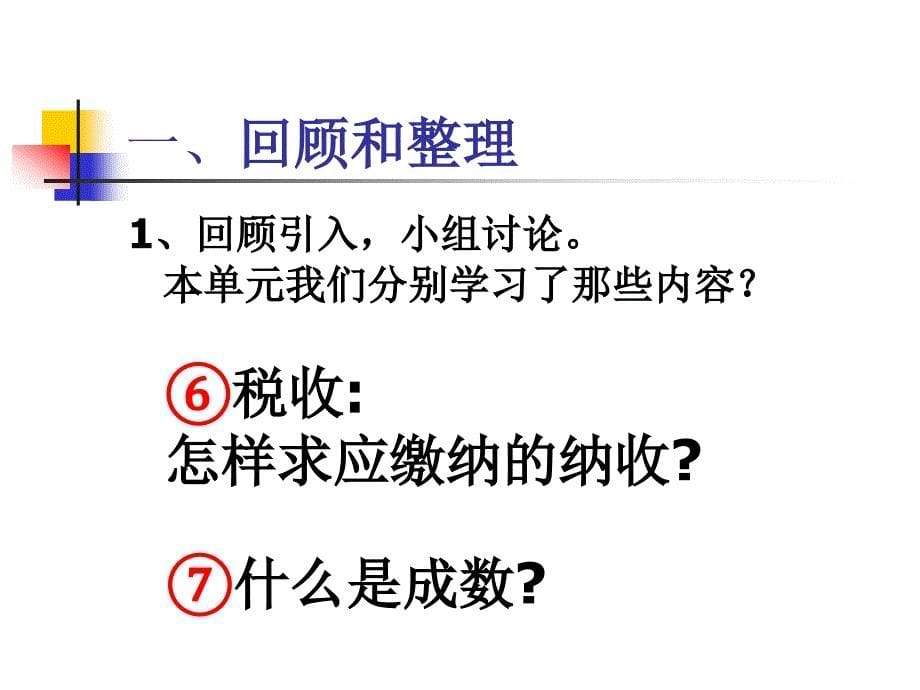 一、回顾和整理

1、回顾引入，小组讨论。
本单元我们分别学习了那些内容？

⑥税收:
怎样求应缴纳的纳收?

⑦什么是成数?